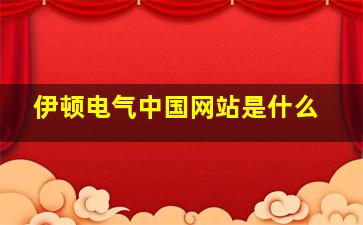 伊顿电气中国网站是什么